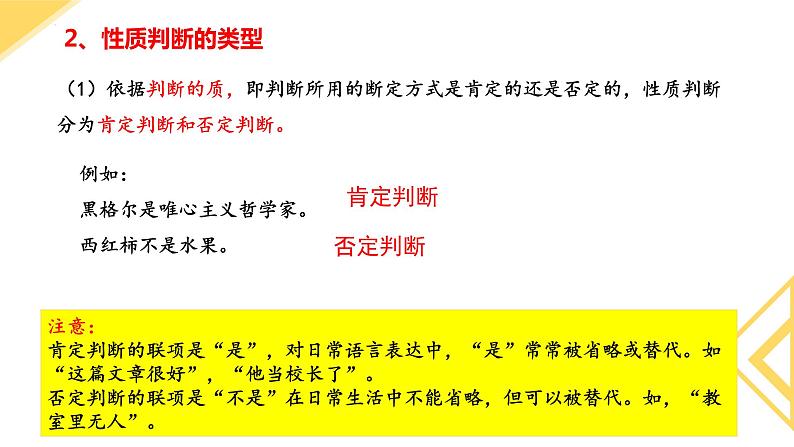 2、性质判断的类型

（1）依据判断的质，即判断所用的断定方式是肯定的还是否定的，性质判断分为肯定判断和否定判断。

例如：

黑格尔是唯心主义哲学家。 肯定判断

西红柿不是水果。 否定判断

注意：
肯定判断的联项是“是”，对日常语言表达中，“是”常常被省略或替代。如“这篇文章很好”，“他当校长了”。
否定判断的联项是“不是”在日常生活中不能省略，但可以被替代。如，“教室里无人”。